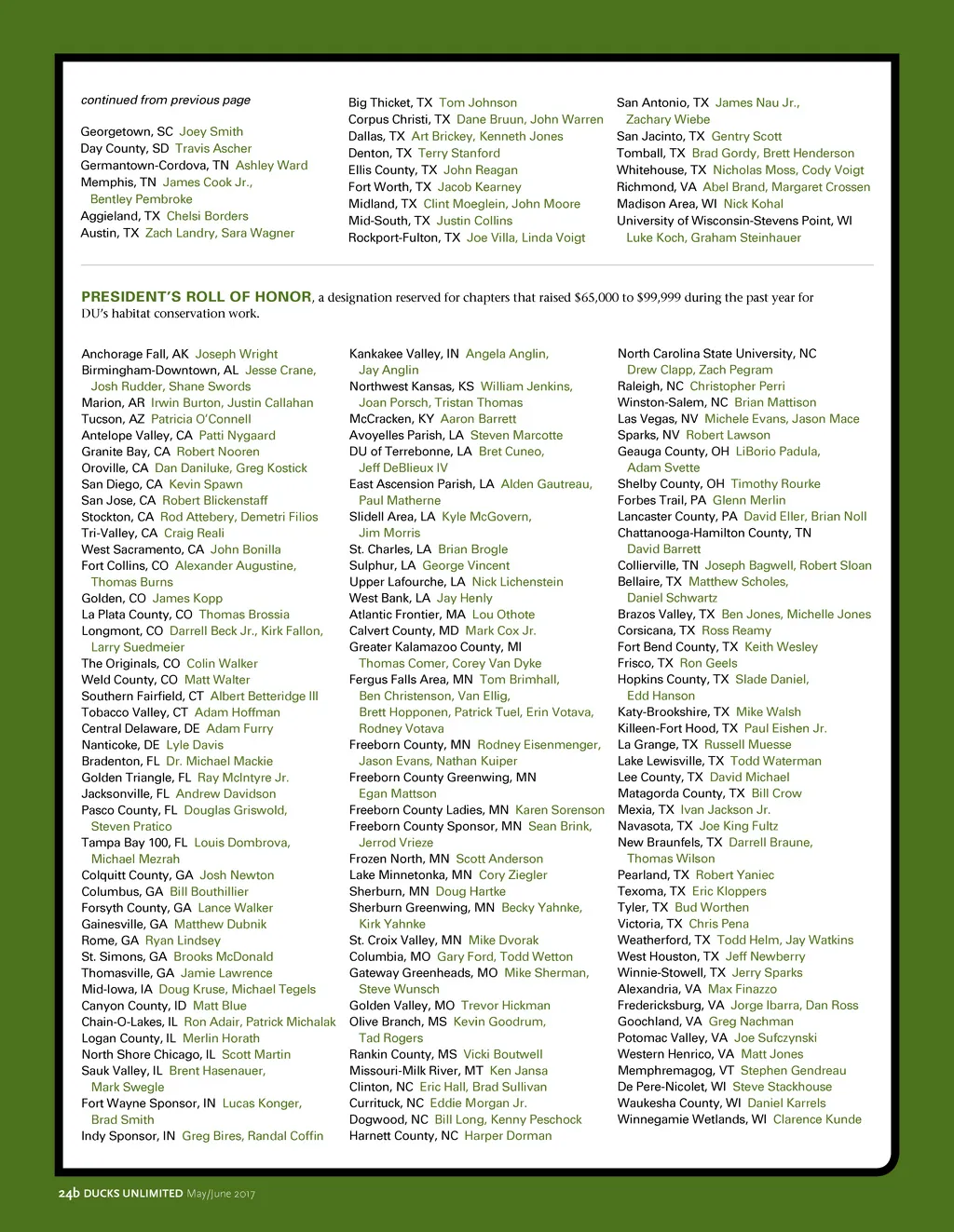 continued from previous page

Georgetown, SC Joey Smith
Day County, SD Travis Ascher
Germantown-Cordova, TN Ashley Ward
Memphis, TN James Cook Jr., Bentley Pembroke
Aggieland, TX Chelsi Borders
Austin, TX Zach Landry, Sara Wagner

Big Thicket, TX Tom Johnson
Corpus Christi, TX Dane Bruun, John Warren
Dallas, TX Art Brickey, Kenneth Jones
Denton, TX Terry Stanford
Ellis County, TX John Reagan
Fort Worth, TX Jacob Kearney
Midland, TX Clint Moeglein, John Moore
Mid-South, TX Justin Collins
Rockport-Fulton, TX Joe Villa, Linda Voigt

San Antonio, TX James Nau Jr., Zachary Wiebe
San Jacinto, TX Gentry Scott
Tomball, TX Brad Gordy, Brett Henderson
Whitehouse, TX Nicholas Moss, Cody Voigt
Richmond, VA Abel Brand, Margaret Crossen
Madison Area, WI Nick Kohal
University of Wisconsin-Stevens Point, WI Luke Koch, Graham Steinhauer

PRESIDENT'S ROLL OF HONOR, a designation reserved for chapters that raised $65,000 to $99,999 during the past year for DU's habitat conservation work.

Anchorage Fall, AK Joseph Wright
Birmingham-Downtown, AL Jesse Crane, Josh Rudder, Shane Swords
Marion, AR Irwin Burton, Justin Callahan
Tucson, AZ Patricia O'Connell
Antelope Valley, CA Patti Nygaard
Granite Bay, CA Robert Nooren
Oroville, CA Dan Daniluke, Greg Kostick
San Diego, CA Kevin Spawn
San Jose, CA Robert Blickenstaff
Stockton, CA Rod Attebery, Demetri Filios
Tri-Valley, CA Craig Reali
West Sacramento, CA John Bonilla
Fort Collins, CO Alexander Augustine, Thomas Burns
Golden, CO James Kopp
La Plata County, CO Thomas Brossia
Longmont, CO Darrell Beck Jr., Kirk Fallon, Larry Suedmeier
The Originals, CO Colin Walker
Weld County, CO Matt Walter
Southern Fairfield, CT Albert Betteridge III
Tobacco Valley, CT Adam Hoffman
Central Delaware, DE Adam Furry
Nanticoke, DE Lyle Davis
Bradenton, FL Dr. Michael Mackie
Golden Triangle, FL Ray McIntyre Jr.
Jacksonville, FL Andrew Davidson
Pasco County, FL Douglas Griswold, Steven Pratico
Tampa Bay 100, FL Louis Dombrova, Michael Mezrah
Colquitt County, GA Josh Newton
Columbus, GA Bill Bouthillier
Forsyth County, GA Lance Walker
Gainesville, GA Matthew Dubnik
Rome, GA Ryan Lindsey
St. Simons, GA Brooks McDonald
Thomasville, GA Jamie Lawrence
Mid-Iowa, IA Doug Kruse, Michael Tegels
Canyon County, ID Matt Blue
Chain-O-Lakes, IL Ron Adair, Patrick Michalak
Logan County, IL Merlin Horath
North Shore Chicago, IL Scott Martin
Sauk Valley, IL Brent Hasenauer, Mark Swegle
Fort Wayne Sponsor, IN Lucas Konger, Brad Smith
Indy Sponsor, IN Greg Bires, Randal Coffin

Kankakee Valley, IN Angela Anglin, Jay Anglin
Northwest Kansas, KS William Jenkins, Joan Porsch, Tristan Thomas
McCracken, KY Aaron Barrett
Avoyelles Parish, LA Steven Marcotte
DU of Terrebonne, LA Bret Cuneo, Jeff DeBlieux IV
East Ascension Parish, LA Alden Gautreau, Paul Matherne
Slidell Area, LA Kyle McGovern, Jim Morris
St. Charles, LA Brian Brogle
Sulphur, LA George Vincent
Upper Lafourche, LA Nick Lichenstein
West Bank, LA Jay Henly
Atlantic Frontier, MA Lou Othote
Calvert County, MD Mark Cox Jr.
Greater Kalamazoo County, MI Thomas Comer, Corey Van Dyke
Fergus Falls Area, MN Tom Brimhall, Ben Christenson, Van Ellig, Brett Hopponen, Patrick Tuel, Erin Votava, Rodney Votava
Freeborn County, MN Rodney Eisenmenger, Jason Evans, Nathan Kuiper
Freeborn County Greenwing, MN Egan Mattson
Freeborn County Ladies, MN Karen Sorenson
Freeborn County Sponsor, MN Sean Brink, Jerrod Vrieze
Frozen North, MN Scott Anderson
Lake Minnetonka, MN Cory Ziegler
Sherburn, MN Doug Hartke
Sherburn Greenwing, MN Becky Yahnke, Kirk Yahnke
St. Croix Valley, MN Mike Dvorak
Columbia, MO Gary Ford, Todd Wetton
Gateway Greenheads, MO Mike Sherman, Steve Wunsch
Golden Valley, MO Trevor Hickman
Olive Branch, MS Kevin Goodrum, Tad Rogers
Rankin County, MS Vicki Boutwell
Missouri-Milk River, MT Ken Jansa
Clinton, NC Eric Hall, Brad Sullivan
Currituck, NC Eddie Morgan Jr.
Dogwood, NC Bill Long, Kenny Peschock
Harnett County, NC Harper Dorman

North Carolina State University, NC Drew Clapp, Zach Pegram
Raleigh, NC Christopher Perri
Winston-Salem, NC Brian Mattison
Las Vegas, NV Michele Evans, Jason Mace
Sparks, NV Robert Lawson
Geauga County, OH LiBorio Padula, Adam Svette
Shelby County, OH Timothy Rourke
Forbes Trail, PA Glenn Merlin
Lancaster County, PA David Eller, Brian Noll
Chattanooga-Hamilton County, TN David Barrett
Collierville, TN Joseph Bagwell, Robert Sloan
Bellaire, TX Matthew Scholes, Daniel Schwartz
Brazos Valley, TX Ben Jones, Michelle Jones
Corsicana, TX Ross Reamy
Fort Bend County, TX Keith Wesley
Frisco, TX Ron Geels
Hopkins County, TX Slade Daniel, Edd Hanson
Katy-Brookshire, TX Mike Walsh
Killeen-Fort Hood, TX Paul Eishen Jr.
La Grange, TX Russell Muesse
Lake Lewisville, TX Todd Waterman
Lee County, TX David Michael
Matagorda County, TX Bill Crow
Mexia, TX Ivan Jackson Jr.
Navasota, TX Joe King Fultz
New Braunfels, TX Darrell Braune, Thomas Wilson
Pearland, TX Robert Yaniec
Texoma, TX Eric Kloppers
Tyler, TX Bud Worthen
Victoria, TX Chris Pena
Weatherford, TX Todd Helm, Jay Watkins
West Houston, TX Jeff Newberry
Winnie-Stowell, TX Jerry Sparks
Alexandria, VA Max Finazzo
Fredericksburg, VA Jorge Ibarra, Dan Ross
Goochland, VA Greg Nachman
Potomac Valley, VA Joe Sufczynski
Western Henrico, VA Matt Jones
Memphremagog, VT Stephen Gendreau
De Pere-Nicolet, WI Steve Stackhouse
Waukesha County, WI Daniel Karrels
Winnegamie Wetlands, WI Clarence Kunde

24b DUCKS UNLIMITED May/June 2017